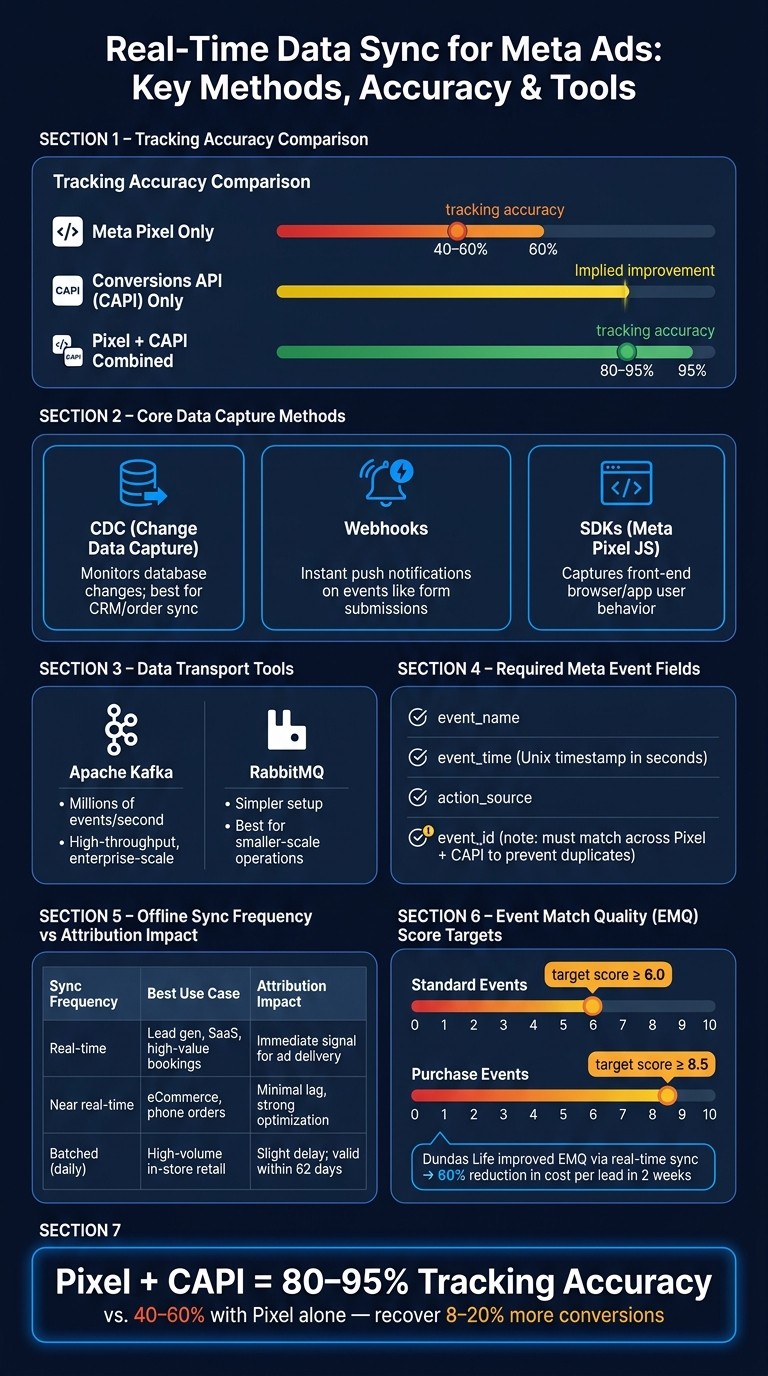 Real-Time Data Sync for Meta Ads: Key Methods, Accuracy & Tools

SECTION 1 – Tracking Accuracy Comparison

Tracking Accuracy Comparison

</> Meta Pixel Only
tracking accuracy
40–60% 60%

CAPI Conversions API (CAPI) Only
Implied improvement

</> CAPI Pixel + CAPI Combined
tracking accuracy
80–95% 95%

SECTION 2 – Core Data Capture Methods

CDC (Change Data Capture)
Monitors database changes; best for CRM/order sync

Webhooks
Instant push notifications on events like form submissions

SDKs (Meta Pixel JS)
Captures front-end browser/app user behavior

SECTION 3 – Data Transport Tools

Apache Kafka
• Millions of events/second
• High-throughput, enterprise-scale

RabbitMQ
• Simpler setup
• Best for smaller-scale operations

SECTION 4 – Required Meta Event Fields

event_name

event_time (Unix timestamp in seconds)

action_source

event_id (note: must match across Pixel + CAPI to prevent duplicates)

SECTION 5 – Offline Sync Frequency vs Attribution Impact

| Sync Frequency | Best Use Case | Attribution Impact |
|---|---|---|
| Real-time | Lead gen, SaaS, high-value bookings | Immediate signal for ad delivery |
| Near real-time | eCommerce, phone orders | Minimal lag, strong optimization |
| Batched (daily) | High-volume in-store retail | Slight delay; valid within 62 days |

SECTION 6 – Event Match Quality (EMQ) Score Targets

Standard Events
target score ≥ 6.0
0 1 2 3 4 5 6 7 8 9 10

Purchase Events
target score ≥ 8.5
0 1 2 3 4 5 6 7 8 9 10

Dundas Life improved EMQ via real-time sync → 60% reduction in cost per lead in 2 weeks

SECTION 7

Pixel + CAPI = 80–95% Tracking Accuracy
vs. 40–60% with Pixel alone — recover 8–20% more conversions